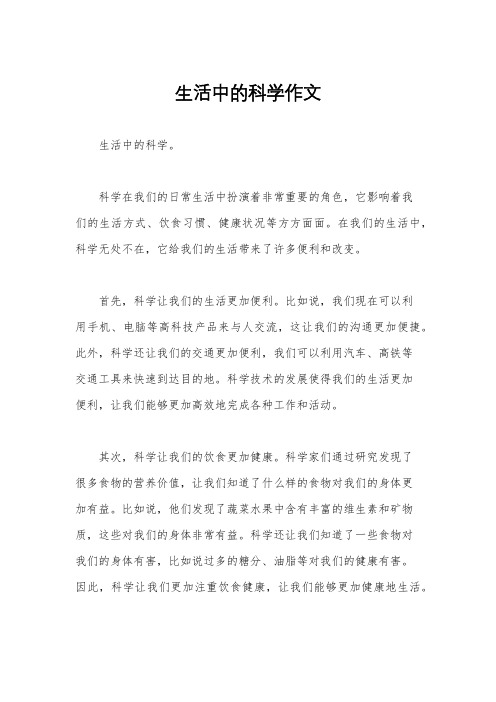 生活中的科学作文

生活中的科学。

科学在我们的日常生活中扮演着非常重要的角色，它影响着我们的生活方式、饮食习惯、健康状况等方方面面。在我们的生活中，科学无处不在，它给我们的生活带来了许多便利和改变。

首先，科学让我们的生活更加便利。比如说，我们现在可以利用手机、电脑等高科技产品来与人交流，这让我们的沟通更加便捷。此外，科学还让我们的交通更加便利，我们可以利用汽车、高铁等交通工具来快速到达目的地。科学技术的发展使得我们的生活更加便利，让我们能够更加高效地完成各种工作和活动。

其次，科学让我们的饮食更加健康。科学家们通过研究发现了很多食物的营养价值，让我们知道了什么样的食物对我们的身体更加有益。比如说，他们发现了蔬菜水果中含有丰富的维生素和矿物质，这些对我们的身体非常有益。科学还让我们知道了一些食物对我们的身体有害，比如说过多的糖分、油脂等对我们的健康有害。因此，科学让我们更加注重饮食健康，让我们能够更加健康地生活。